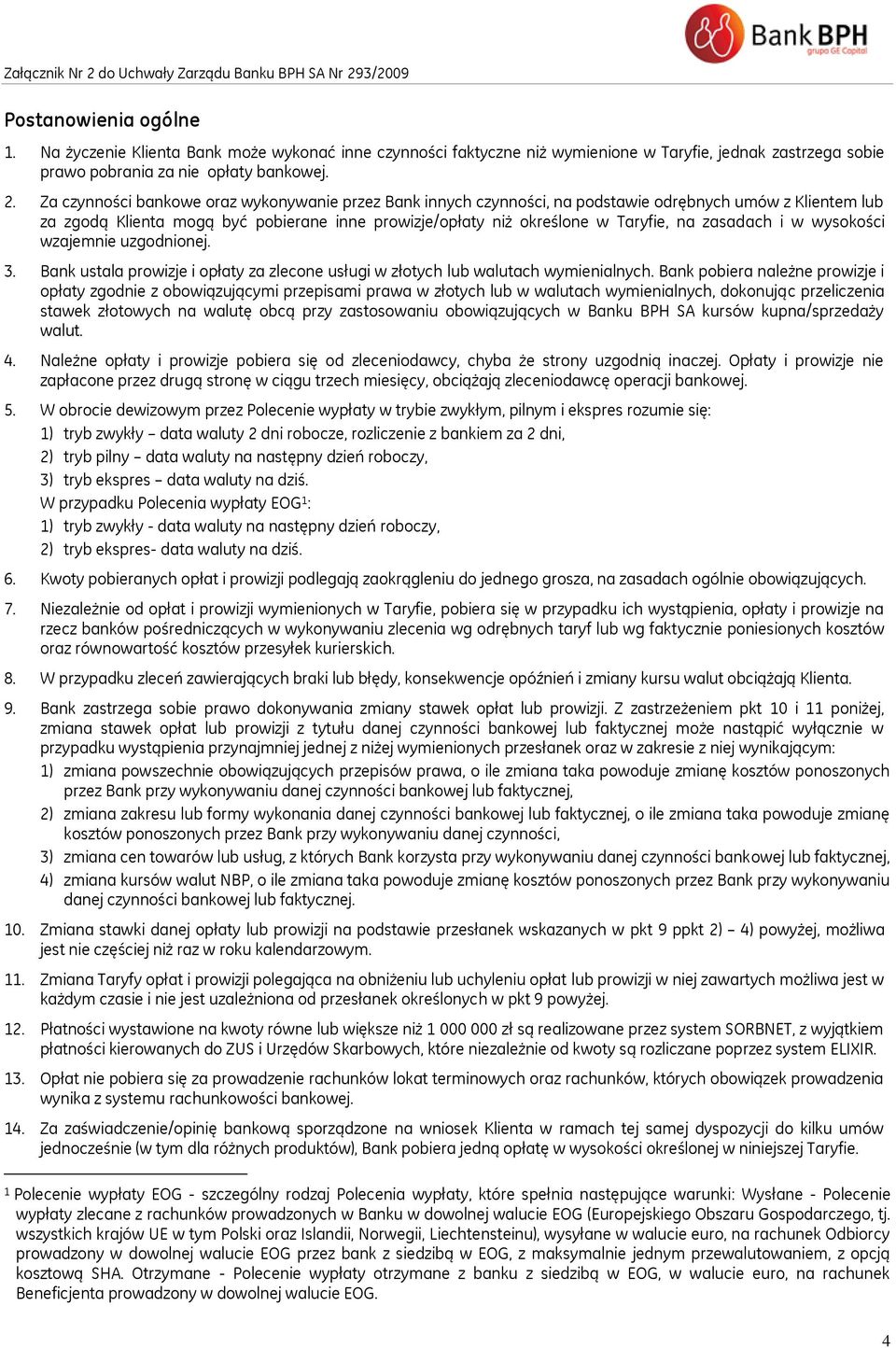 Bank BPH
grupa GE Capital

Załącznik Nr 2 do Uchwały Zarządu Banku BPH SA Nr 293/2009

Postanowienia ogólne

1. Na życzenie Klienta Bank może wykonać inne czynności faktyczne niż wymienione w Taryfie, jednak zastrzega sobie prawo pobrania za nie opłaty bankowej.

2. Za czynności bankowe oraz wykonywanie przez Bank innych czynności, na podstawie odrębnych umów z Klientem lub za zgodą Klienta mogą być pobierane inne prowizje/opłaty niż określone w Taryfie, na zasadach i w wysokości wzajemnie uzgodnionej.

3. Bank ustala prowizje i opłaty za zlecone usługi w złotych lub walutach wymienialnych. Bank pobiera należne prowizje i opłaty zgodnie z obowiązującymi przepisami prawa w złotych lub w walutach wymienialnych, dokonując przeliczenia stawek złotowych na walutę obcą przy zastosowaniu obowiązujących w Banku BPH SA kursów kupna/sprzedaży walut.

4. Należne opłaty i prowizje pobiera się od zleceniodawcy, chyba że strony uzgodnią inaczej. Opłaty i prowizje nie zapłacone przez drugą stronę w ciągu trzech miesięcy, obciążają zleceniodawcę operacji bankowej.

5. W obrocie dewizowym przez Polecenie wypłaty w trybie zwykłym, pilnym i ekspres rozumie się:
1) tryb zwykły – data waluty 2 dni robocze, rozliczenie z bankiem za 2 dni,
2) tryb pilny – data waluty na następny dzień roboczy,
3) tryb ekspres – data waluty na dziś.
W przypadku Polecenia wypłaty EOG$^1$:
1) tryb zwykły - data waluty na następny dzień roboczy,
2) tryb ekspres- data waluty na dziś.

6. Kwoty pobieranych opłat i prowizji podlegają zaokrągleniu do jednego grosza, na zasadach ogólnie obowiązujących.

7. Niezależnie od opłat i prowizji wymienionych w Taryfie, pobiera się w przypadku ich wystąpienia, opłaty i prowizje na rzecz banków pośredniczących w wykonywaniu zlecenia wg odrębnych taryf lub wg faktycznie poniesionych kosztów oraz równowartość kosztów przesyłek kurierskich.

8. W przypadku zleceń zawierających braki lub błędy, konsekwencje opóźnień i zmiany kursu walut obciążają Klienta.

9. Bank zastrzega sobie prawo dokonywania zmiany stawek opłat lub prowizji. Z zastrzeżeniem pkt 10 i 11 poniżej, zmiana stawek opłat lub prowizji z tytułu danej czynności bankowej lub faktycznej może nastąpić wyłącznie w przypadku wystąpienia przynajmniej jednej z niżej wymienionych przesłanek oraz w zakresie z niej wynikającym:
1) zmiana powszechnie obowiązujących przepisów prawa, o ile zmiana taka powoduje zmianę kosztów ponoszonych przez Bank przy wykonywaniu danej czynności bankowej lub faktycznej,
2) zmiana zakresu lub formy wykonania danej czynności bankowej lub faktycznej, o ile zmiana taka powoduje zmianę kosztów ponoszonych przez Bank przy wykonywaniu danej czynności,
3) zmiana cen towarów lub usług, z których Bank korzysta przy wykonywaniu danej czynności bankowej lub faktycznej,
4) zmiana kursów walut NBP, o ile zmiana taka powoduje zmianę kosztów ponoszonych przez Bank przy wykonywaniu danej czynności bankowej lub faktycznej.

10. Zmiana stawki danej opłaty lub prowizji na podstawie przesłanek wskazanych w pkt 9 ppkt 2) – 4) powyżej, możliwa jest nie częściej niż raz w roku kalendarzowym.

11. Zmiana Taryfy opłat i prowizji polegająca na obniżeniu lub uchyleniu opłat lub prowizji w niej zawartych możliwa jest w każdym czasie i nie jest uzależniona od przesłanek określonych w pkt 9 powyżej.

12. Płatności wystawione na kwoty równe lub większe niż 1 000 000 zł są realizowane przez system SORBNET, z wyjątkiem płatności kierowanych do ZUS i Urzędów Skarbowych, które niezależnie od kwoty są rozliczane poprzez system ELIXIR.

13. Opłat nie pobiera się za prowadzenie rachunków lokat terminowych oraz rachunków, których obowiązek prowadzenia wynika z systemu rachunkowości bankowej.

14. Za zaświadczenie/opinię bankową sporządzone na wniosek Klienta w ramach tej samej dyspozycji do kilku umów jednocześnie (w tym dla różnych produktów), Bank pobiera jedną opłatę w wysokości określonej w niniejszej Taryfie.

$^1$ Polecenie wypłaty EOG - szczególny rodzaj Polecenia wypłaty, które spełnia następujące warunki: Wysłane - Polecenie wypłaty zlecane z rachunków prowadzonych w Banku w dowolnej walucie EOG (Europejskiego Obszaru Gospodarczego, tj. wszystkich krajów UE w tym Polski oraz Islandii, Norwegii, Liechtensteinu), wysyłane w walucie euro, na rachunek Odbiorcy prowadzony w dowolnej walucie EOG przez bank z siedzibą w EOG, z maksymalnie jednym przewalutowaniem, z opcją kosztową SHA. Otrzymane - Polecenie wypłaty otrzymane z banku z siedzibą w EOG, w walucie euro, na rachunek Beneficjenta prowadzony w dowolnej walucie EOG.

4